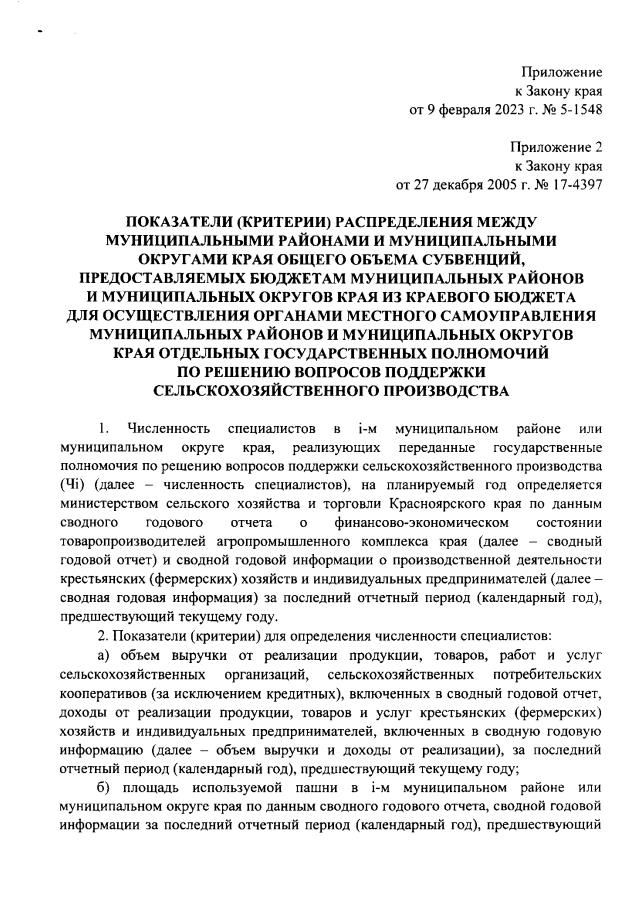 Приложение
к Закону края
от 9 февраля 2023 г. № 5-1548

Приложение 2
к Закону края
от 27 декабря 2005 г. № 17-4397

ПОКАЗАТЕЛИ (КРИТЕРИИ) РАСПРЕДЕЛЕНИЯ МЕЖДУ МУНИЦИПАЛЬНЫМИ РАЙОНАМИ И МУНИЦИПАЛЬНЫМИ ОКРУГАМИ КРАЯ ОБЩЕГО ОБЪЕМА СУБВЕНЦИЙ, ПРЕДОСТАВЛЯЕМЫХ БЮДЖЕТАМ МУНИЦИПАЛЬНЫХ РАЙОНОВ И МУНИЦИПАЛЬНЫХ ОКРУГОВ КРАЯ ИЗ КРАЕВОГО БЮДЖЕТА ДЛЯ ОСУЩЕСТВЛЕНИЯ ОРГАНАМИ МЕСТНОГО САМОУПРАВЛЕНИЯ МУНИЦИПАЛЬНЫХ РАЙОНОВ И МУНИЦИПАЛЬНЫХ ОКРУГОВ КРАЯ ОТДЕЛЬНЫХ ГОСУДАРСТВЕННЫХ ПОЛНОМОЧИЙ ПО РЕШЕНИЮ ВОПРОСОВ ПОДДЕРЖКИ СЕЛЬСКОХОЗЯЙСТВЕННОГО ПРОИЗВОДСТВА

1. Численность специалистов в i-м муниципальном районе или муниципальном округе края, реализующих переданные государственные полномочия по решению вопросов поддержки сельскохозяйственного производства (Чi) (далее – численность специалистов), на планируемый год определяется министерством сельского хозяйства и торговли Красноярского края по данным сводного годового отчета о финансово-экономическом состоянии товаропроизводителей агропромышленного комплекса края (далее – сводный годовой отчет) и сводной годовой информации о производственной деятельности крестьянских (фермерских) хозяйств и индивидуальных предпринимателей (далее – сводная годовая информация) за последний отчетный период (календарный год), предшествующий текущему году.

2. Показатели (критерии) для определения численности специалистов:

а) объем выручки от реализации продукции, товаров, работ и услуг сельскохозяйственных организаций, сельскохозяйственных потребительских кооперативов (за исключением кредитных), включенных в сводный годовой отчет, доходы от реализации продукции, товаров и услуг крестьянских (фермерских) хозяйств и индивидуальных предпринимателей, включенных в сводную годовую информацию (далее – объем выручки и доходы от реализации), за последний отчетный период (календарный год), предшествующий текущему году;

б) площадь используемой пашни в i-м муниципальном районе или муниципальном округе края по данным сводного годового отчета, сводной годовой информации за последний отчетный период (календарный год), предшествующий